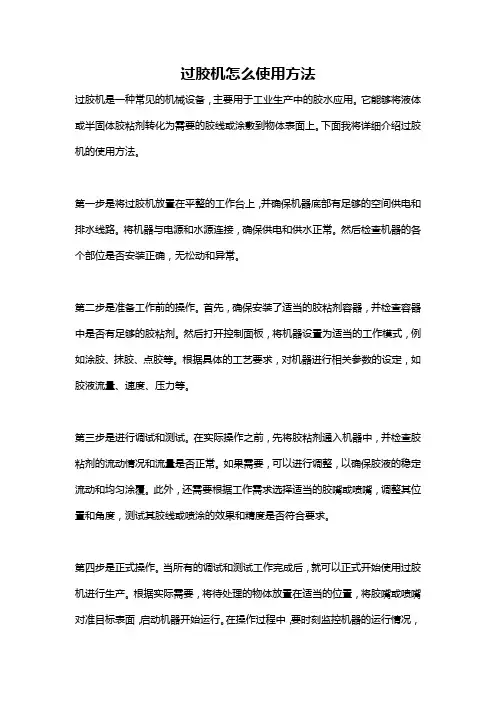 过胶机怎么使用方法

过胶机是一种常见的机械设备，主要用于工业生产中的胶水应用。它能够将液体或半固体胶粘剂转化为需要的胶线或涂敷到物体表面上。下面我将详细介绍过胶机的使用方法。

第一步是将过胶机放置在平整的工作台上，并确保机器底部有足够的空间供电和排水线路。将机器与电源和水源连接，确保供电和供水正常。然后检查机器的各个部位是否安装正确，无松动和异常。

第二步是准备工作前的操作。首先，确保安装了适当的胶粘剂容器，并检查容器中是否有足够的胶粘剂。然后打开控制面板，将机器设置为适当的工作模式，例如涂胶、抹胶、点胶等。根据具体的工艺要求，对机器进行相关参数的设定，如胶液流量、速度、压力等。

第三步是进行调试和测试。在实际操作之前，先将胶粘剂通入机器中，并检查胶粘剂的流动情况和流量是否正常。如果需要，可以进行调整，以确保胶液的稳定流动和均匀涂覆。此外，还需要根据工作需求选择适当的胶嘴或喷嘴，调整其位置和角度，测试其胶线或喷涂的效果和精度是否符合要求。

第四步是正式操作。当所有的调试和测试工作完成后，就可以正式开始使用过胶机进行生产。根据实际需要，将待处理的物体放置在适当的位置，将胶嘴或喷嘴对准目标表面，启动机器开始运行。在操作过程中，要时刻监控机器的运行情况，